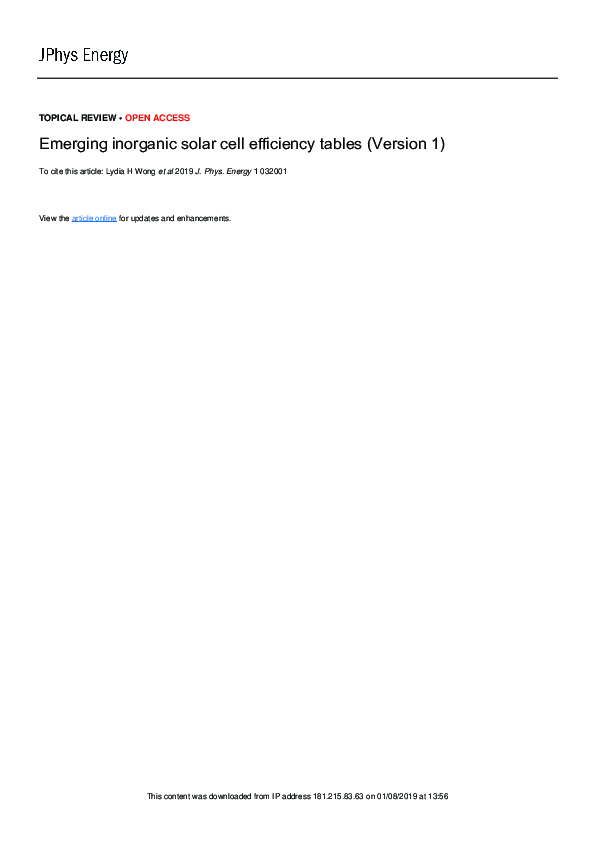 JPhys Energy

TOPICAL REVIEW • OPEN ACCESS

Emerging inorganic solar cell efficiency tables (Version 1)

To cite this article: Lydia H Wong et al 2019 J. Phys. Energy 1 032001

View the article online for updates and enhancements.

This content was downloaded from IP address 181.215.83.63 on 01/08/2019 at 13:56